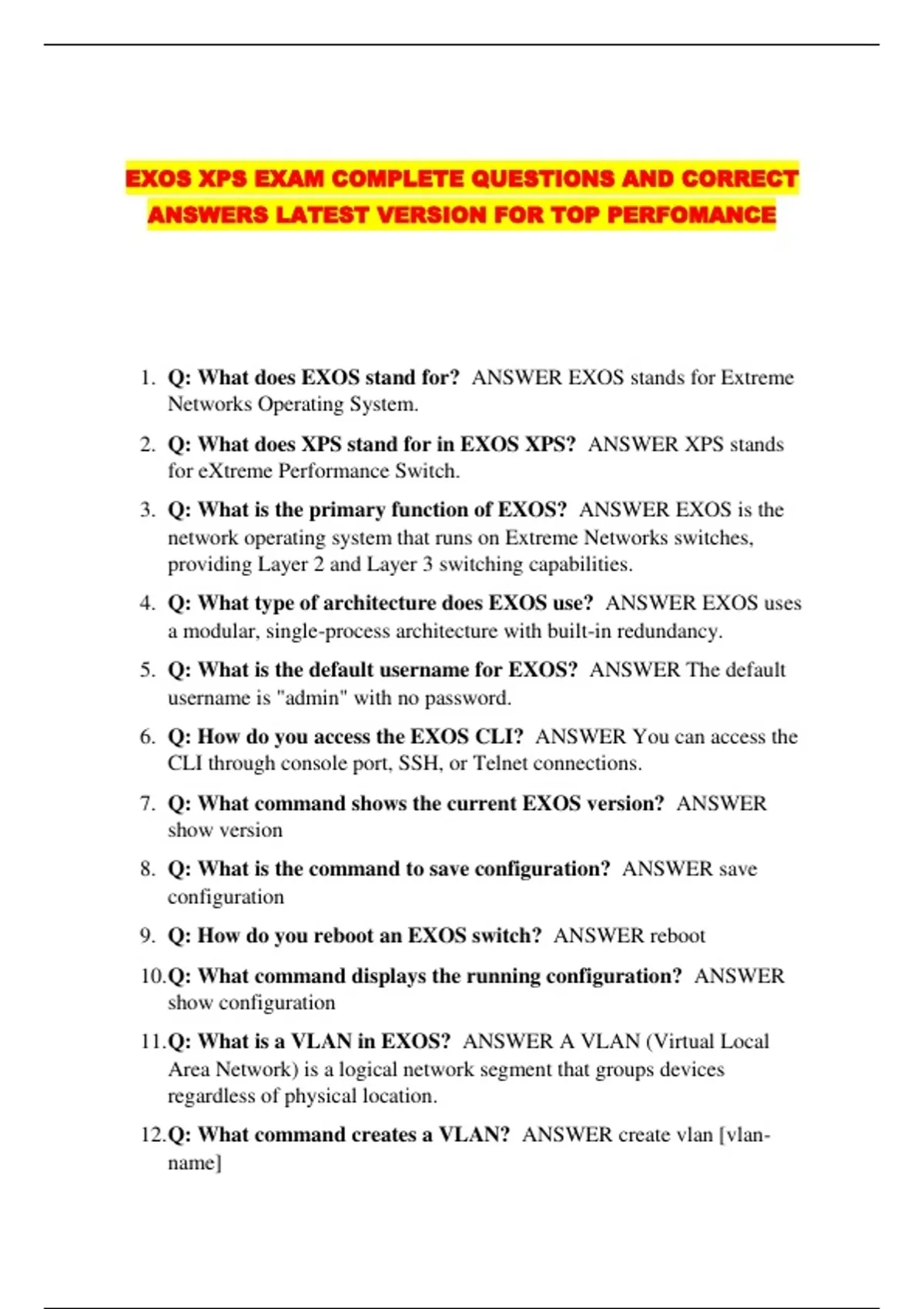 EXOS XPS EXAM COMPLETE QUESTIONS AND CORRECT ANSWERS LATEST VERSION FOR TOP PERFOMANCE

1. Q: What does EXOS stand for? ANSWER EXOS stands for Extreme Networks Operating System.

2. Q: What does XPS stand for in EXOS XPS? ANSWER XPS stands for eXtreme Performance Switch.

3. Q: What is the primary function of EXOS? ANSWER EXOS is the network operating system that runs on Extreme Networks switches, providing Layer 2 and Layer 3 switching capabilities.

4. Q: What type of architecture does EXOS use? ANSWER EXOS uses a modular, single-process architecture with built-in redundancy.

5. Q: What is the default username for EXOS? ANSWER The default username is "admin" with no password.

6. Q: How do you access the EXOS CLI? ANSWER You can access the CLI through console port, SSH, or Telnet connections.

7. Q: What command shows the current EXOS version? ANSWER show version

8. Q: What is the command to save configuration? ANSWER save configuration

9. Q: How do you reboot an EXOS switch? ANSWER reboot

10. Q: What command displays the running configuration? ANSWER show configuration

11. Q: What is a VLAN in EXOS? ANSWER A VLAN (Virtual Local Area Network) is a logical network segment that groups devices regardless of physical location.

12. Q: What command creates a VLAN? ANSWER create vlan [vlan-name]